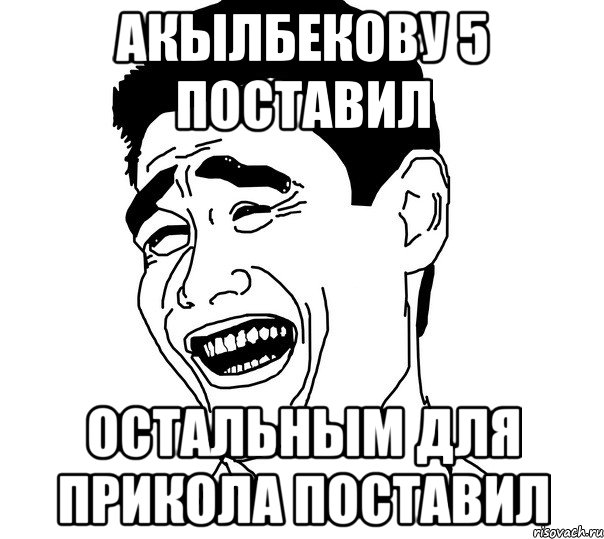 АКЫЛБЕКОВУ 5 ПОСТАВИЛ

ОСТАЛЬНЫМ ДЛЯ ПРИКОЛА ПОСТАВИЛ

risovach.ru